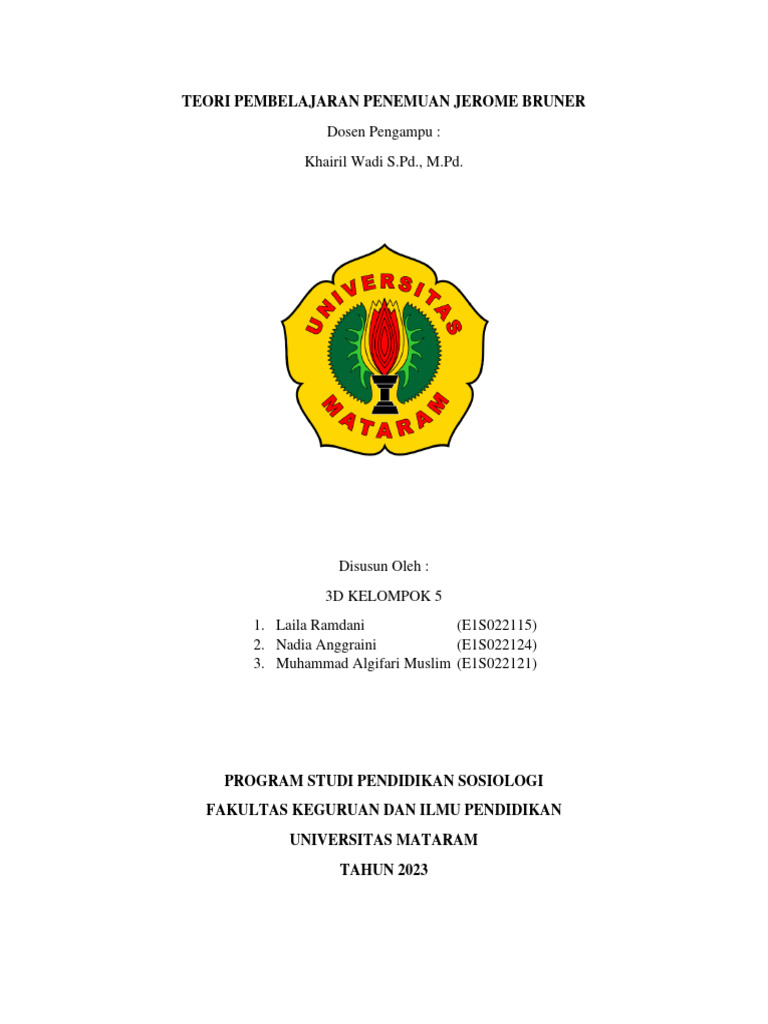 TEORI PEMBELAJARAN PENEMUAN JEROME BRUNER

Dosen Pengampu :

Khairil Wadi S.Pd., M.Pd.

UNIVERSITAS MATARAM

Disusun Oleh :

3D KELOMPOK 5

1. Laila Ramdani (E1S022115)
2. Nadia Anggraini (E1S022124)
3. Muhammad Algifari Muslim (E1S022121)

PROGRAM STUDI PENDIDIKAN SOSIOLOGI

FAKULTAS KEGURUAN DAN ILMU PENDIDIKAN

UNIVERSITAS MATARAM

TAHUN 2023